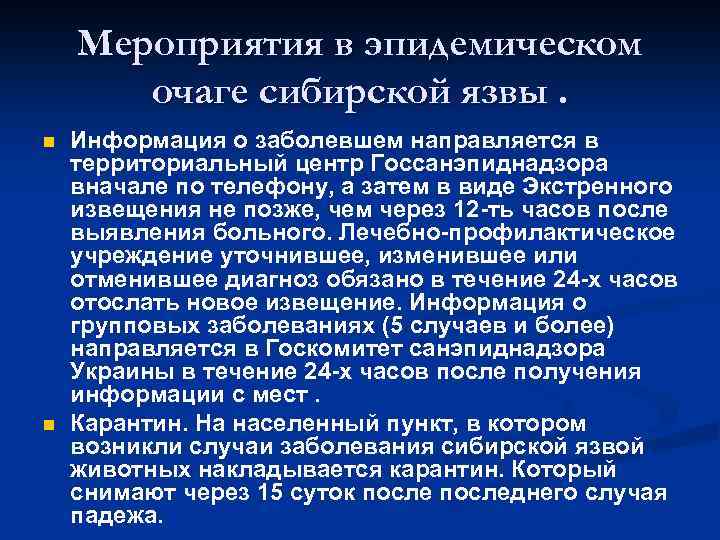 Мероприятия в эпидемическом очаге сибирской язвы .

Информация о заболевшем направляется в территориальный центр Госсанэпиднадзора вначале по телефону, а затем в виде Экстренного извещения не позже, чем через 12-ть часов после выявления больного. Лечебно-профилактическое учреждение уточнившее, изменившее или отменившее диагноз обязано в течение 24-х часов отослать новое извещение. Информация о групповых заболеваниях (5 случаев и более) направляется в Госкомитет санэпиднадзора Украины в течение 24-х часов после получения информации с мест .

Карантин. На населенный пункт, в котором возникли случаи заболевания сибирской язвой животных накладывается карантин. Который снимают через 15 суток после последнего случая падежа.